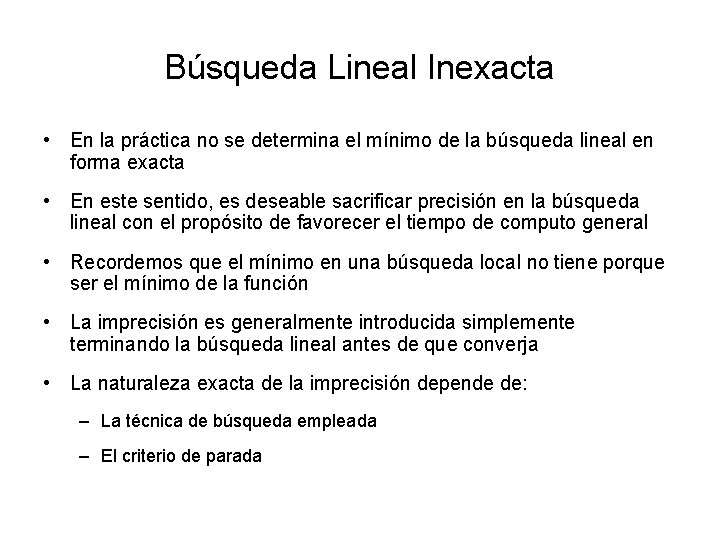 Búsqueda Lineal Inexacta

• En la práctica no se determina el mínimo de la búsqueda lineal en forma exacta

• En este sentido, es deseable sacrificar precisión en la búsqueda lineal con el propósito de favorecer el tiempo de computo general

• Recordemos que el mínimo en una búsqueda local no tiene porque ser el mínimo de la función

• La imprecisión es generalmente introducida simplemente terminando la búsqueda lineal antes de que converja

• La naturaleza exacta de la imprecisión depende de:

– La técnica de búsqueda empleada

– El criterio de parada